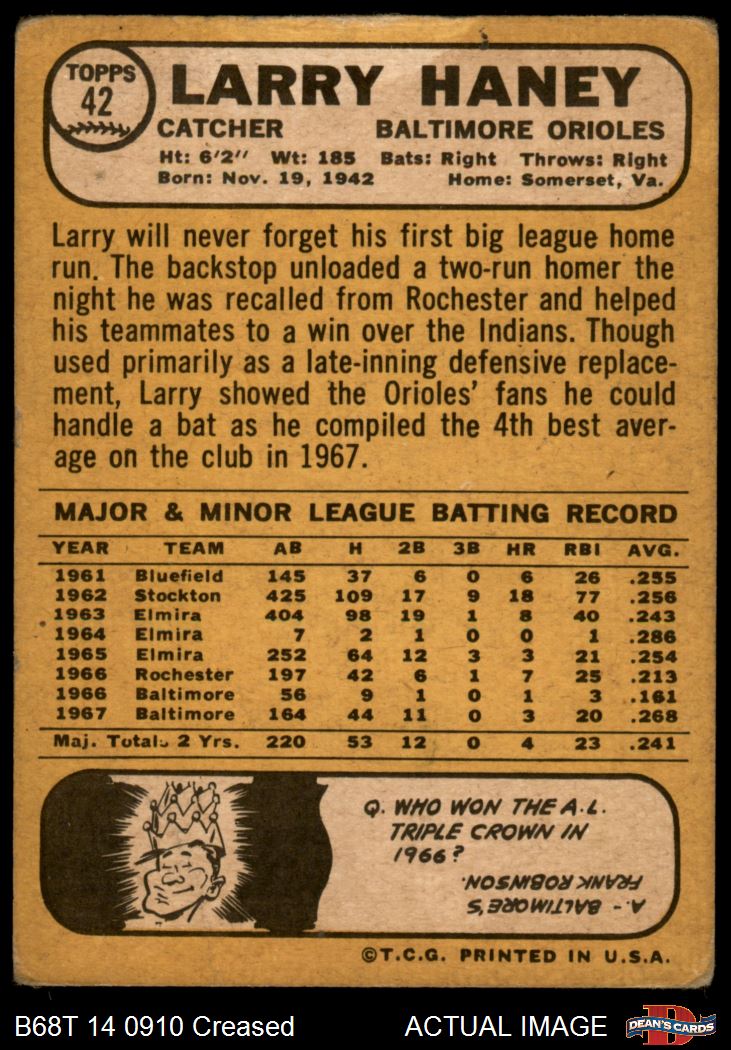 TOPPS
42

LARRY HANEY

CATCHER
BALTIMORE ORIOLES

Ht: 6'2" Wt: 185 Bats: Right Throws: Right
Born: Nov. 19, 1942 Home: Somerset, Va.

Larry will never forget his first big league home run. The backstop unloaded a two-run homer the night he was recalled from Rochester and helped his teammates to a win over the Indians. Though used primarily as a late-inning defensive replacement, Larry showed the Orioles' fans he could handle a bat as he compiled the 4th best average on the club in 1967.

MAJOR & MINOR LEAGUE BATTING RECORD

| YEAR | TEAM | AB | H | 2B | 3B | HR | RBI | AVG. |
|---|---|---|---|---|---|---|---|---|
| 1961 | Bluefield | 145 | 37 | 6 | 0 | 6 | 26 | .255 |
| 1962 | Stockton | 425 | 109 | 17 | 9 | 18 | 77 | .256 |
| 1963 | Elmira | 404 | 98 | 19 | 1 | 8 | 40 | .243 |
| 1964 | Elmira | 7 | 2 | 1 | 0 | 0 | 1 | .286 |
| 1965 | Elmira | 252 | 64 | 12 | 3 | 3 | 21 | .254 |
| 1966 | Rochester | 197 | 42 | 6 | 1 | 7 | 25 | .213 |
| 1966 | Baltimore | 56 | 9 | 1 | 0 | 1 | 3 | .161 |
| 1967 | Baltimore | 164 | 44 | 11 | 0 | 3 | 20 | .268 |
| Maj. Totals 2 Yrs. | | 220 | 53 | 12 | 0 | 4 | 23 | .241 |

Q. WHO WON THE A.L. TRIPLE CROWN IN 1966?

A.- BALTIMORE'S FRANK ROBINSON.

©T.C.G. PRINTED IN U.S.A.

B68T 14 0910 Creased
ACTUAL IMAGE
DEAN'S CARDS